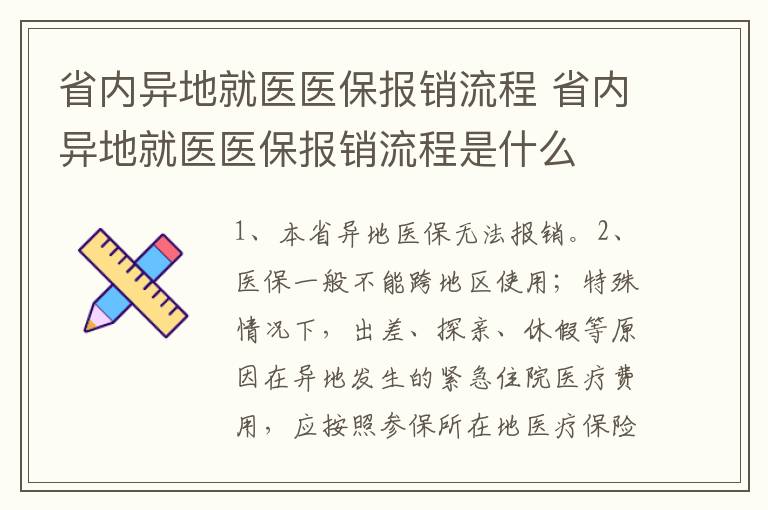 省内异地就医医保报销流程 省内异地就医医保报销流程是什么

1、本省异地医保无法报销。2、医保一般不能跨地区使用；特殊情况下，出差、探亲、休假等原因在异地发生的紧急住院医疗费用，应按照参保所在地医疗保险